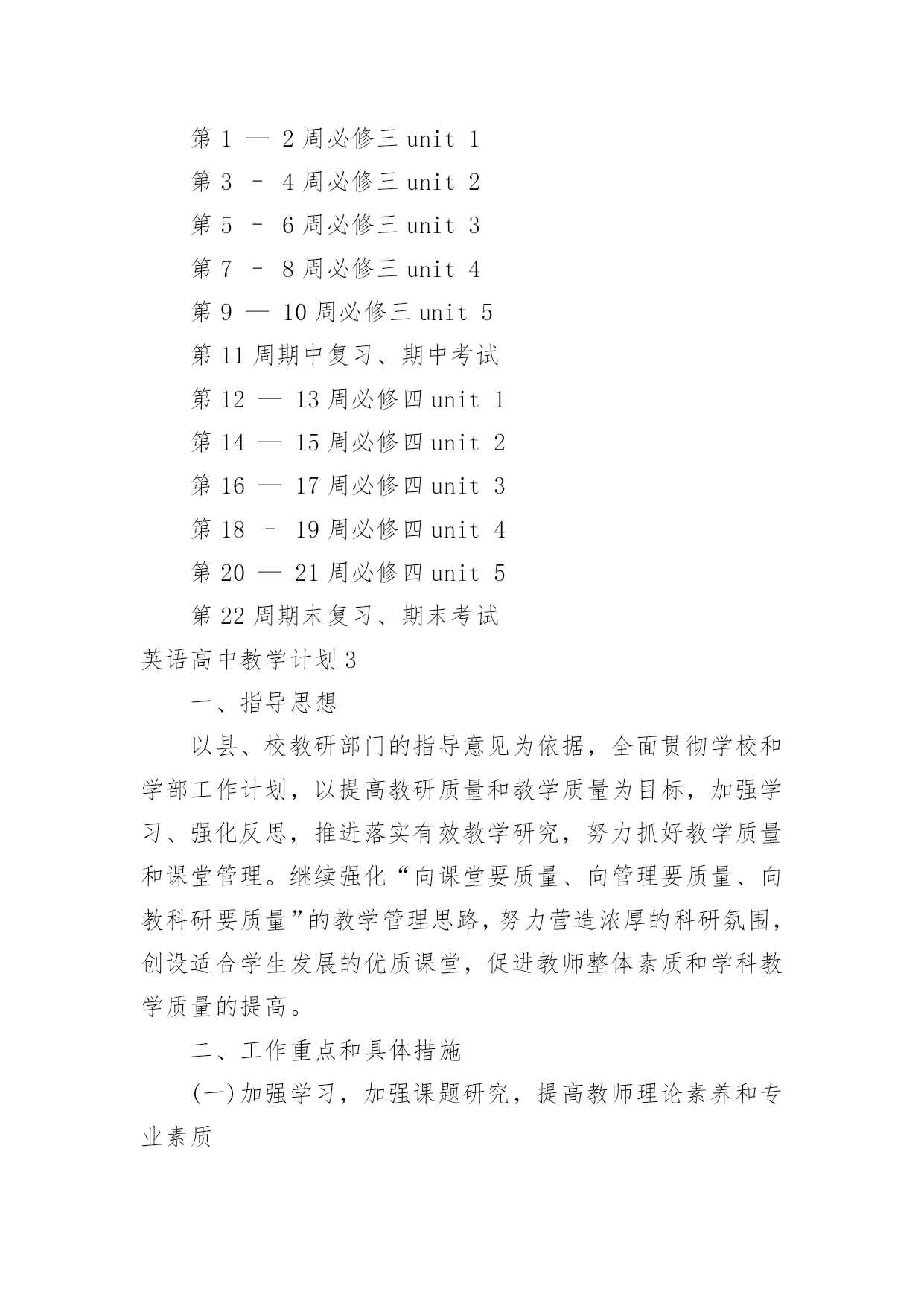 第 1 — 2 周必修三 unit 1

第 3 – 4 周必修三 unit 2

第 5 – 6 周必修三 unit 3

第 7 – 8 周必修三 unit 4

第 9 — 10 周必修三 unit 5

第 11 周期中复习、期中考试

第 12 — 13 周必修四 unit 1

第 14 — 15 周必修四 unit 2

第 16 — 17 周必修四 unit 3

第 18 – 19 周必修四 unit 4

第 20 — 21 周必修四 unit 5

第 22 周期末复习、期末考试

英语高中教学计划 3

一、指导思想

以县、校教研部门的指导意见为依据，全面贯彻学校和学部工作计划，以提高教研质量和教学质量为目标，加强学习、强化反思，推进落实有效教学研究，努力抓好教学质量和课堂管理。继续强化“向课堂要质量、向管理要质量、向教科研要质量”的教学管理思路，努力营造浓厚的科研氛围，创设适合学生发展的优质课堂，促进教师整体素质和学科教学质量的提高。

二、工作重点和具体措施

(一)加强学习，加强课题研究，提高教师理论素养和专业素质